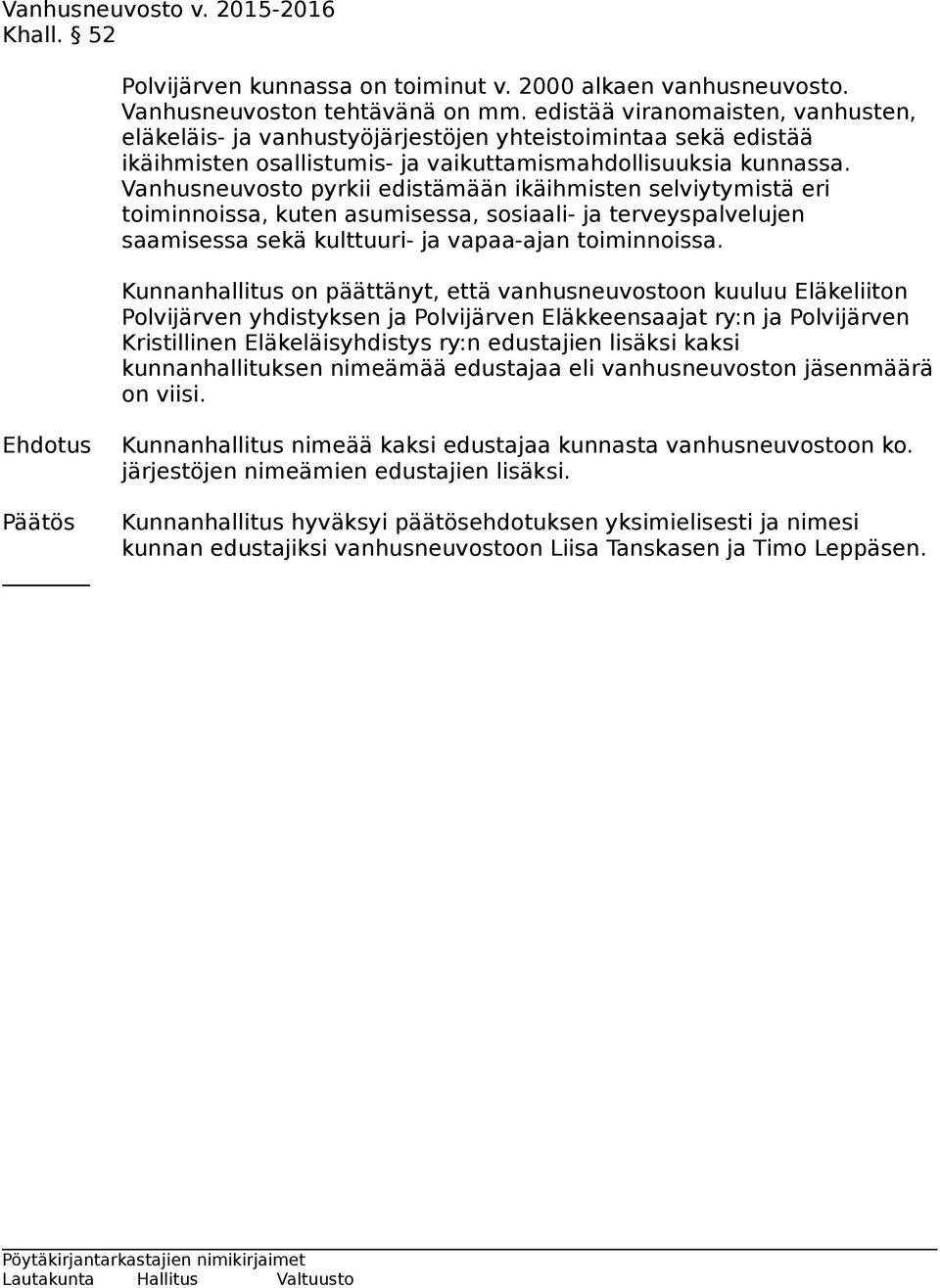 Vanhusneuvosto v. 2015-2016
Khall. § 52

Polvijärven kunnassa on toiminut v. 2000 alkaen vanhusneuvosto. Vanhusneuvoston tehtävänä on mm. edistää viranomaisten, vanhusten, eläkeläis- ja vanhustyöjärjestöjen yhteistoimintaa sekä edistää ikäihmisten osallistumis- ja vaikuttamismahdollisuuksia kunnassa. Vanhusneuvosto pyrkii edistämään ikäihmisten selviytymistä eri toiminnoissa, kuten asumisessa, sosiaali- ja terveyspalvelujen saamisessa sekä kulttuuri- ja vapaa-ajan toiminnoissa.

Kunnanhallitus on päättänyt, että vanhusneuvostoon kuuluu Eläkeliiton Polvijärven yhdistyksen ja Polvijärven Eläkkeensaajat ry:n ja Polvijärven Kristillinen Eläkeläisyhdistys ry:n edustajien lisäksi kaksi kunnanhallituksen nimeämää edustajaa eli vanhusneuvoston jäsenmäärä on viisi.

Ehdotus

Kunnanhallitus nimeää kaksi edustajaa kunnasta vanhusneuvostoon ko. järjestöjen nimeämien edustajien lisäksi.

Päätös

Kunnanhallitus hyväksyi päätösehdotuksen yksimielisesti ja nimesi kunnan edustajiksi vanhusneuvostoon Liisa Tanskasen ja Timo Leppäsen.

Pöytäkirjantarkastajien nimikirjaimet
Lautakunta Hallitus Valtuusto